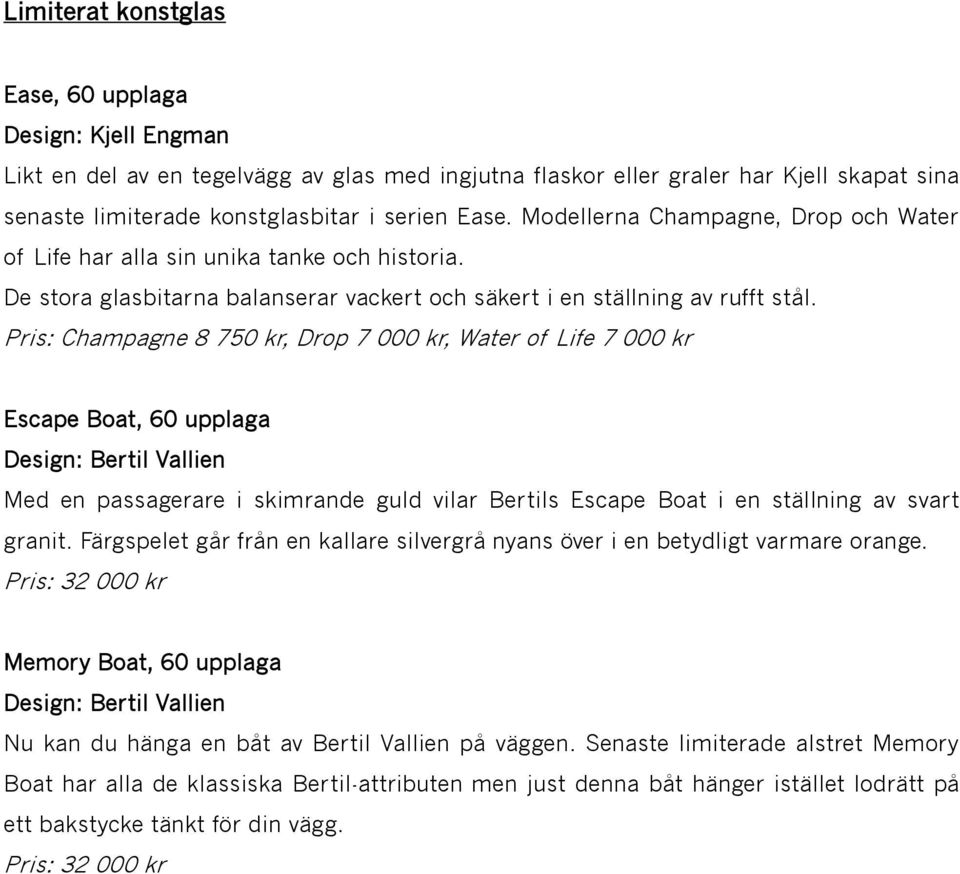 Limiterat konstglas

Ease, 60 upplaga
Design: Kjell Engman
Likt en del av en tegelvägg av glas med ingjutna flaskor eller graler har Kjell skapat sina senaste limiterade konstglasbitar i serien Ease. Modellerna Champagne, Drop och Water of Life har alla sin unika tanke och historia.
De stora glasbitarna balanserar vackert och säkert i en ställning av rufft stål.
Pris: Champagne 8 750 kr, Drop 7 000 kr, Water of Life 7 000 kr

Escape Boat, 60 upplaga
Design: Bertil Vallien
Med en passagerare i skimrande guld vilar Bertils Escape Boat i en ställning av svart granit. Färgspelet går från en kallare silvergrå nyans över i en betydligt varmare orange.
Pris: 32 000 kr

Memory Boat, 60 upplaga
Design: Bertil Vallien
Nu kan du hänga en båt av Bertil Vallien på väggen. Senaste limiterade alstret Memory Boat har alla de klassiska Bertil-attributen men just denna båt hänger istället lodrätt på ett bakstycke tänkt för din vägg.
Pris: 32 000 kr